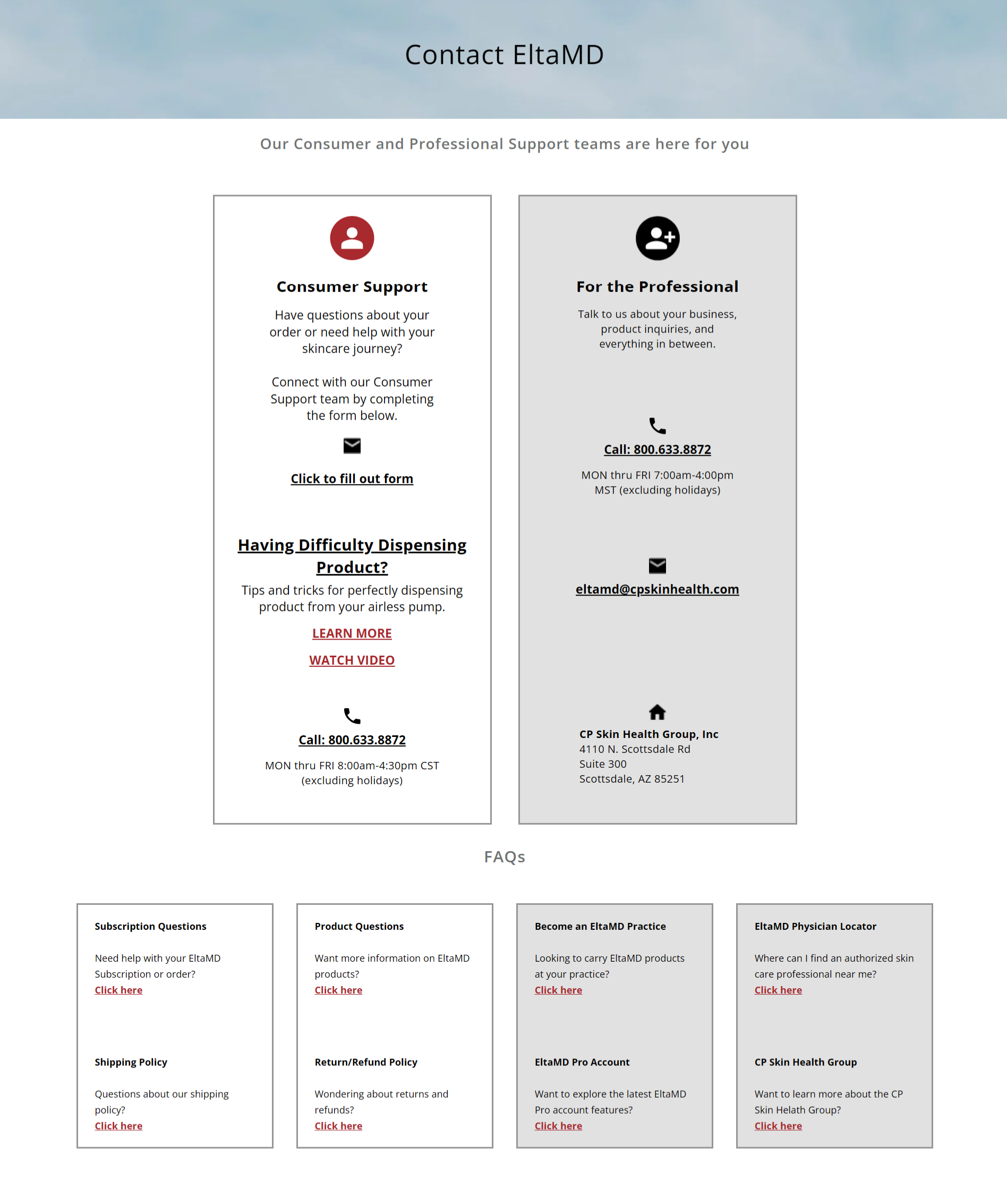 Contact EltaMD

Our Consumer and Professional Support teams are here for you

Consumer Support

Have questions about your order or need help with your skincare journey?

Connect with our Consumer Support team by completing the form below.

Click to fill out form

Having Difficulty Dispensing Product?

Tips and tricks for perfectly dispensing product from your airless pump.

LEARN MORE

WATCH VIDEO

Call: 800.633.8872

MON thru FRI 8:00am-4:30pm CST (excluding holidays)

For the Professional

Talk to us about your business, product inquiries, and everything in between.

Call: 800.633.8872

MON thru FRI 7:00am-4:00pm MST (excluding holidays)

eltamd@cpskinhealth.com

CP Skin Health Group, Inc
4110 N. Scottsdale Rd
Suite 300
Scottsdale, AZ 85251

FAQs

Subscription Questions

Need help with your EltaMD Subscription or order?
Click here

Shipping Policy

Questions about our shipping policy?
Click here

Product Questions

Want more information on EltaMD products?
Click here

Return/Refund Policy

Wondering about returns and refunds?
Click here

Become an EltaMD Practice

Looking to carry EltaMD products at your practice?
Click here

EltaMD Pro Account

Want to explore the latest EltaMD Pro account features?
Click here

EltaMD Physician Locator

Where can I find an authorized skin care professional near me?
Click here

CP Skin Health Group

Want to learn more about the CP Skin Helath Group?
Click here